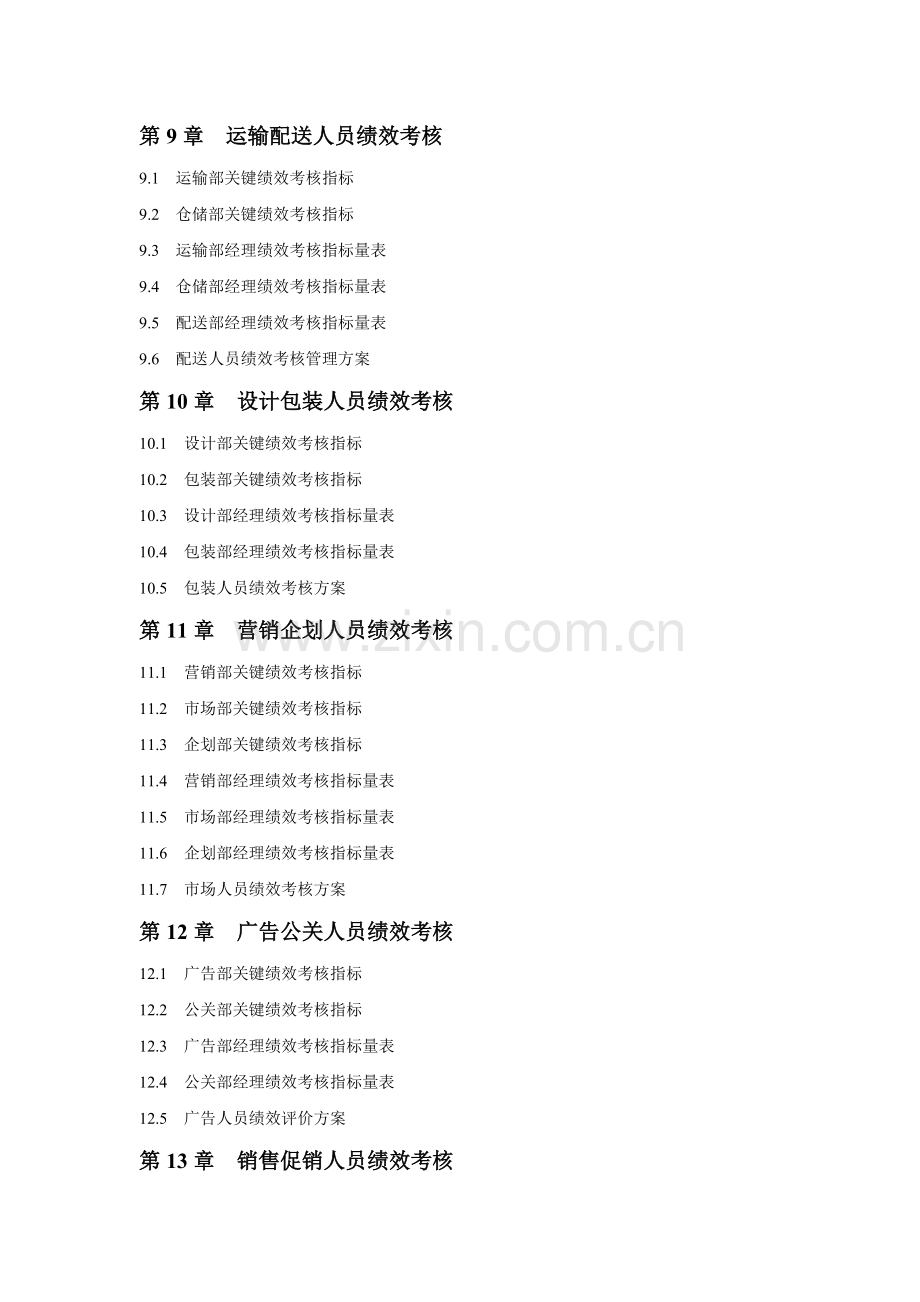 第9章 运输配送人员绩效考核

9.1 运输部关键绩效考核指标

9.2 仓储部关键绩效考核指标

9.3 运输部经理绩效考核指标量表

9.4 仓储部经理绩效考核指标量表

9.5 配送部经理绩效考核指标量表

9.6 配送人员绩效考核管理方案

第10章 设计包装人员绩效考核

10.1 设计部关键绩效考核指标

10.2 包装部关键绩效考核指标

10.3 设计部经理绩效考核指标量表

10.4 包装部经理绩效考核指标量表

10.5 包装人员绩效考核方案

第11章 营销企划人员绩效考核

11.1 营销部关键绩效考核指标

11.2 市场部关键绩效考核指标

11.3 企划部关键绩效考核指标

11.4 营销部经理绩效考核指标量表

11.5 市场部经理绩效考核指标量表

11.6 企划部经理绩效考核指标量表

11.7 市场人员绩效考核方案

第12章 广告公关人员绩效考核

12.1 广告部关键绩效考核指标

12.2 公关部关键绩效考核指标

12.3 广告部经理绩效考核指标量表

12.4 公关部经理绩效考核指标量表

12.5 广告人员绩效评价方案

第13章 销售促销人员绩效考核

www.zixin.com.cn